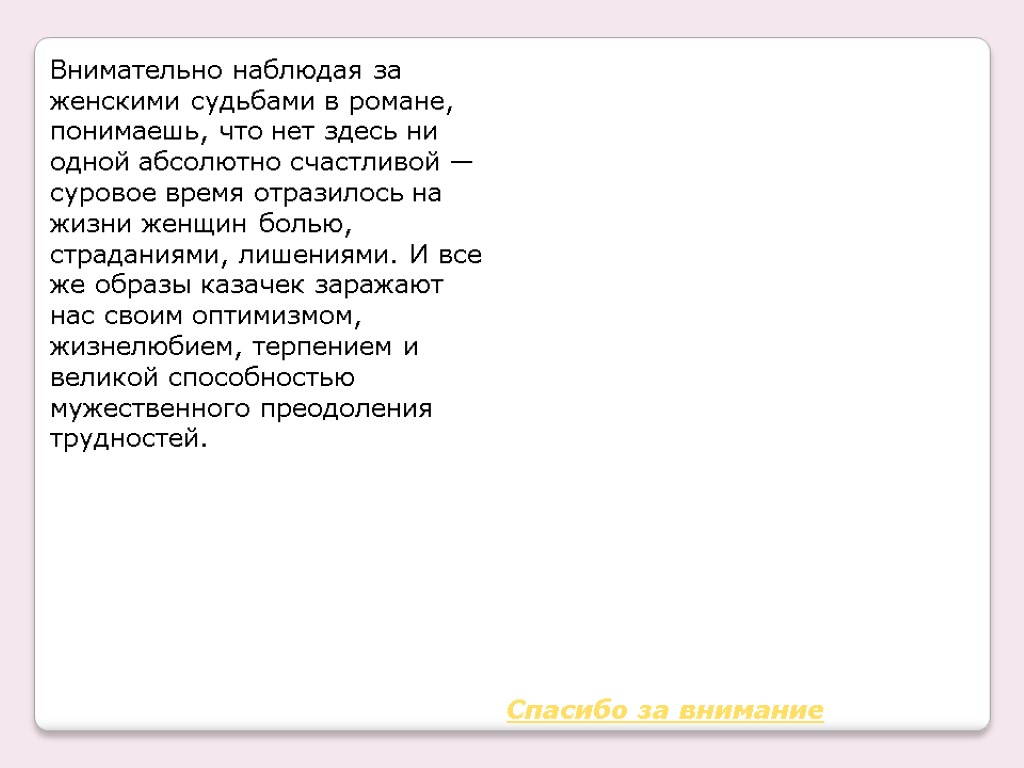 Внимательно наблюдая за женскими судьбами в романе, понимаешь, что нет здесь ни одной абсолютно счастливой — суровое время отразилось на жизни женщин болью, страданиями, лишениями. И все же образы казачек заражают нас своим оптимизмом, жизнелюбием, терпением и великой способностью мужественного преодоления трудностей.

Спасибо за внимание